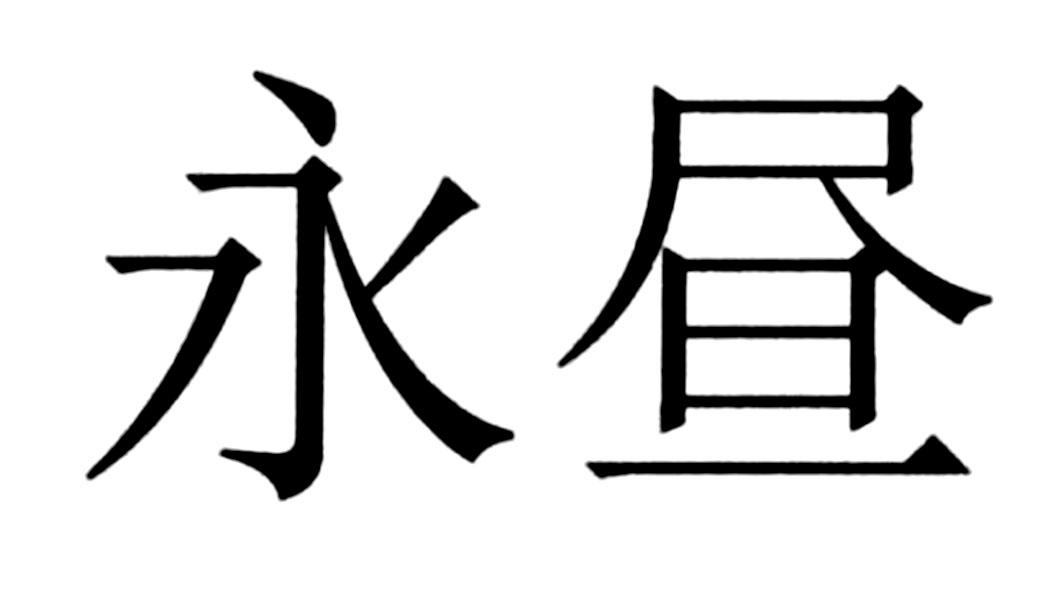 永昼